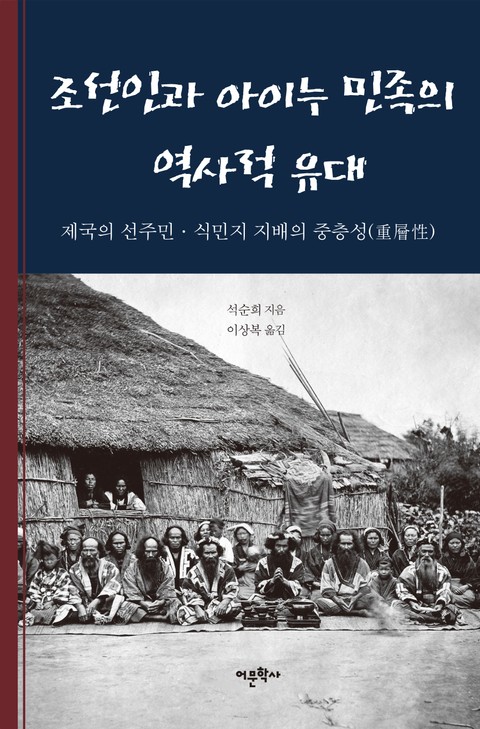 조선인과 아이누 민족의 역사적 유대

제국의 선주민 · 식민지 지배의 중층성(重層性)

석순희 지음
이상복 옮김

어문학사